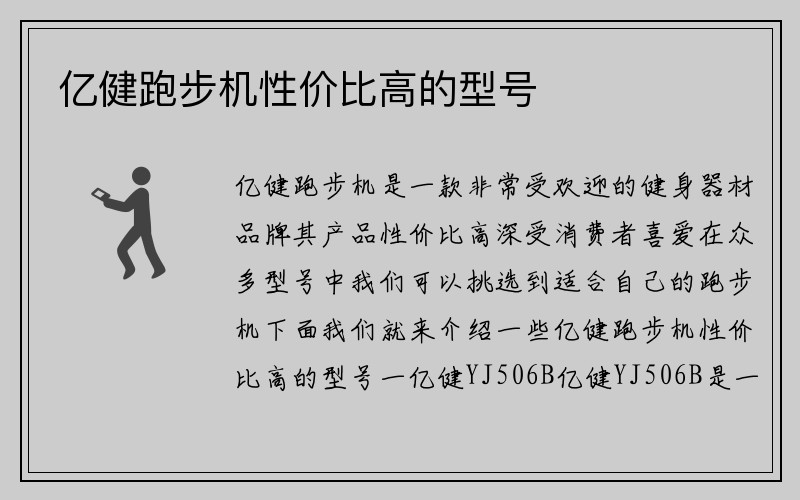 亿健跑步机性价比高的型号

亿健跑步机是一款非常受欢迎的健身器材品牌其产品性价比高深受消费者喜爱在众多型号中我们可以挑选到适合自己的跑步机下面我们就来介绍一些亿健跑步机性价比高的型号一亿健YJ506B亿健YJ506B是一